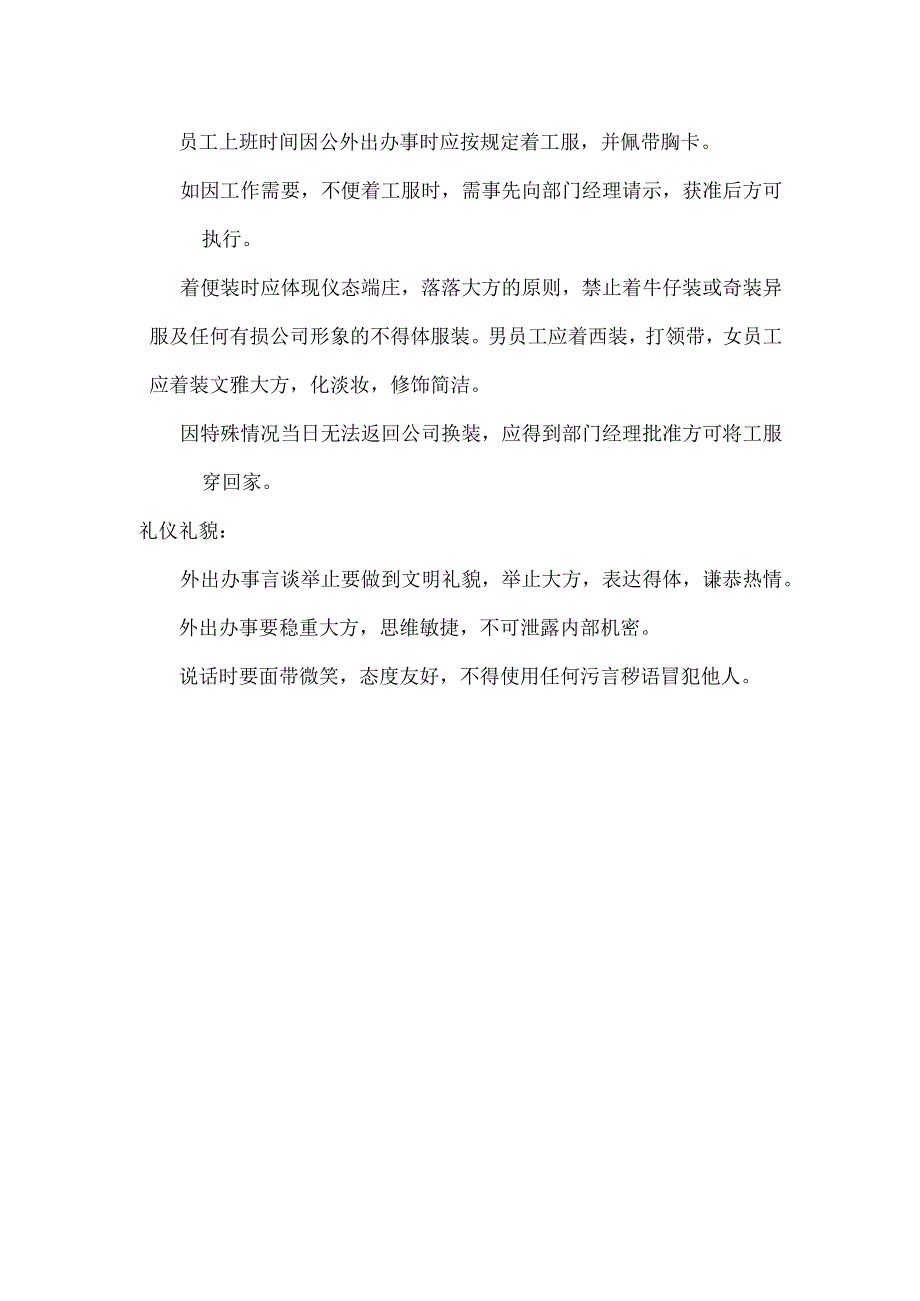 员工上班时间因公外出办事时应按规定着工服，并佩带胸卡。

如因工作需要，不便着工服时，需事先向部门经理请示，获准后方可执行。

着便装时应体现仪态端庄，落落大方的原则，禁止着牛仔装或奇装异服及任何有损公司形象的不得体服装。男员工应着西装，打领带，女员工应着装文雅大方，化淡妆，修饰简洁。

因特殊情况当日无法返回公司换装，应得到部门经理批准方可将工服穿回家。

礼仪礼貌：

外出办事言谈举止要做到文明礼貌，举止大方，表达得体，谦恭热情。

外出办事要稳重大方，思维敏捷，不可泄露内部机密。

说话时要面带微笑，态度友好，不得使用任何污言秽语冒犯他人。